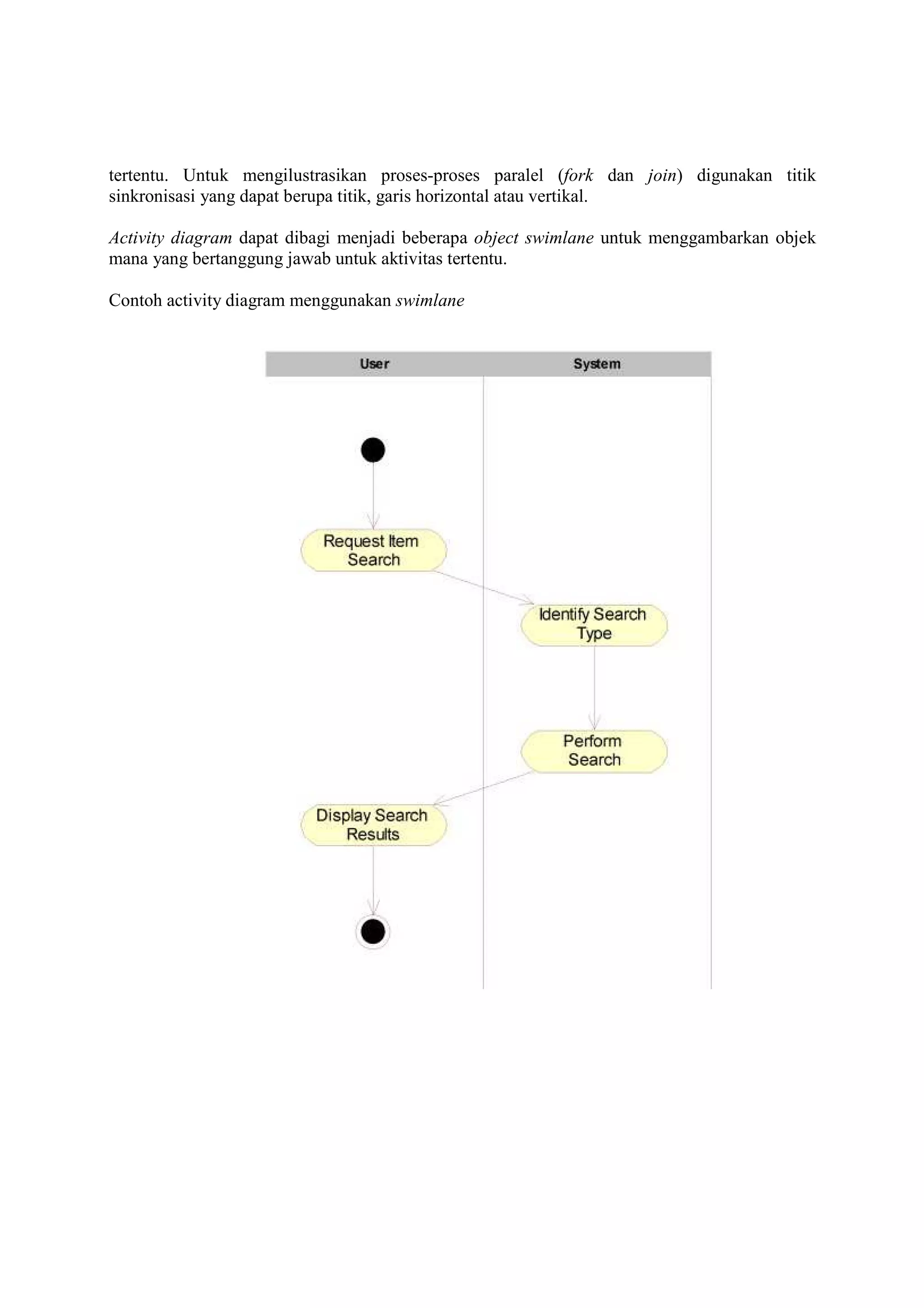 tertentu. Untuk mengilustrasikan proses-proses paralel (fork dan join) digunakan titik sinkronisasi yang dapat berupa titik, garis horizontal atau vertikal.

Activity diagram dapat dibagi menjadi beberapa object swimlane untuk menggambarkan objek mana yang bertanggung jawab untuk aktivitas tertentu.

Contoh activity diagram menggunakan swimlane

User

System

Request Item Search

Identify Search Type

Perform Search

Display Search Results